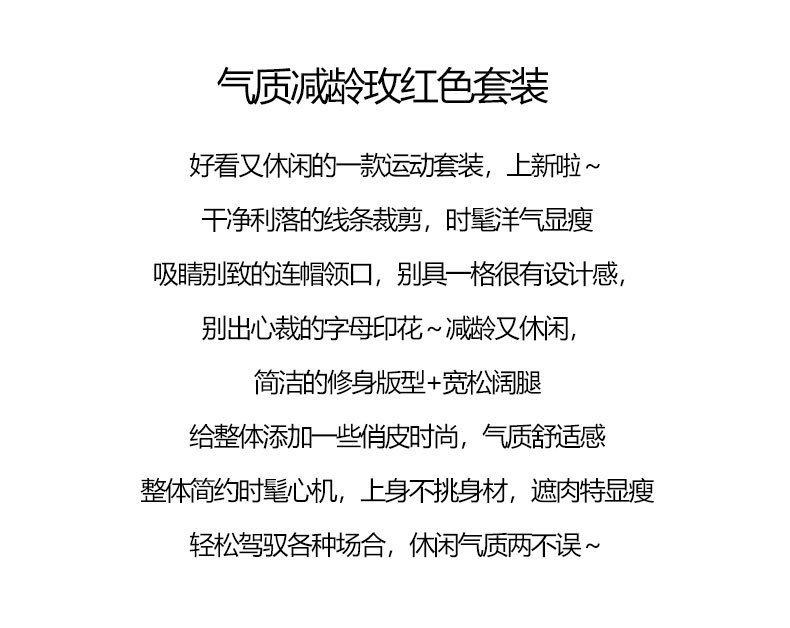 气质减龄玫红色套装

好看又休闲的一款运动套装，上新啦~

干净利落的线条裁剪，时髦洋气显瘦

吸睛别致的连帽领口，别具一格很有设计感，

别出心裁的字母印花~减龄又休闲，

简洁的修身版型+宽松阔腿

给整体添加一些俏皮时尚，气质舒适感

整体简约时髦心机，上身不挑身材，遮肉特显瘦

轻松驾驭各种场合，休闲气质两不误~